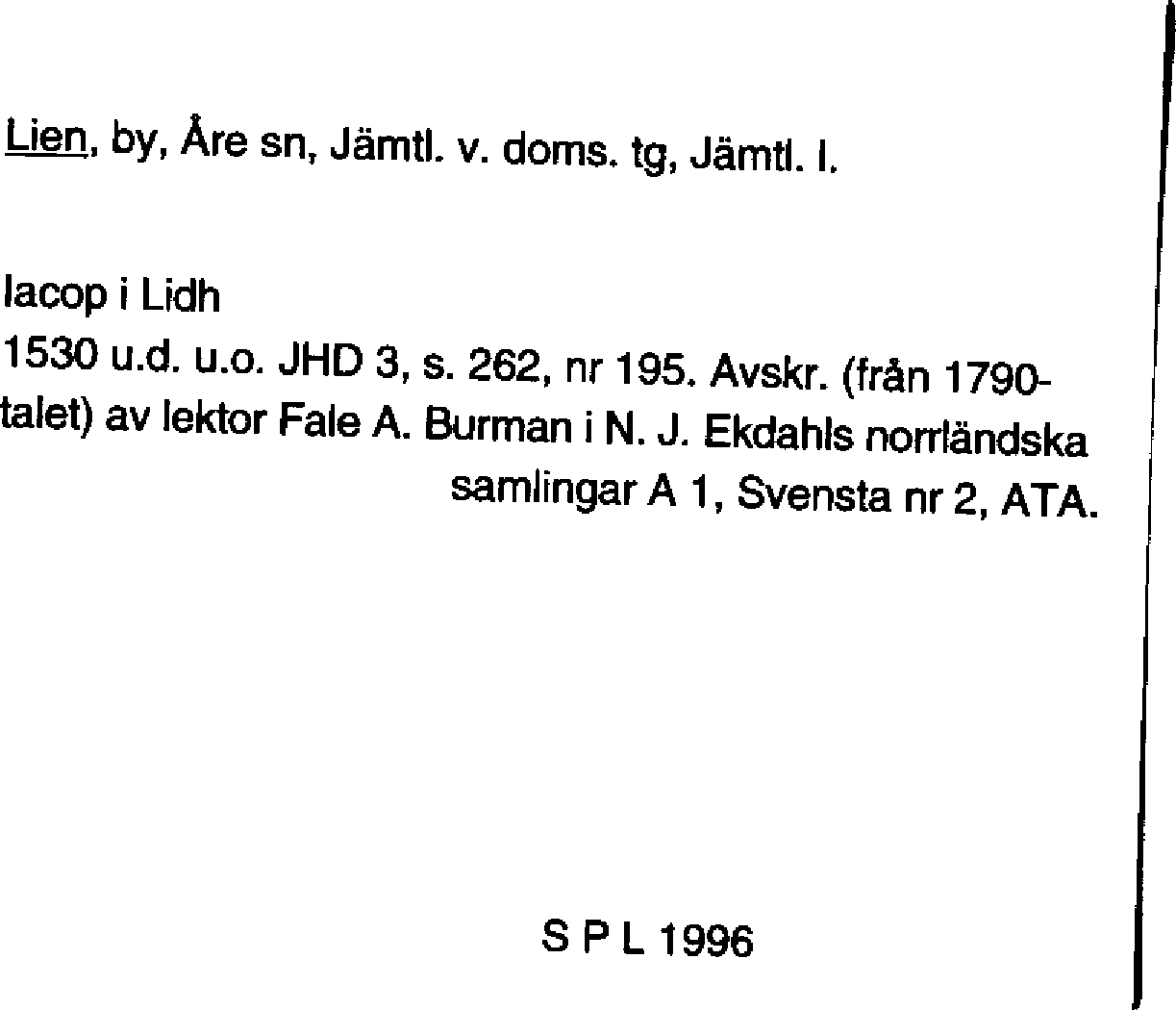 Lien, by, Åre sn, Jämtl. v. doms. tg, Jämtl. l.

Iacop i Lidh
1530 u.d. u.o. JHD 3, s. 262, nr 195. Avskr. (från 1790-talet) av lektor Fale A. Burman i N. J. Ekdahls norrländska samlingar A 1, Svensta nr 2, ATA.

S P L 1996